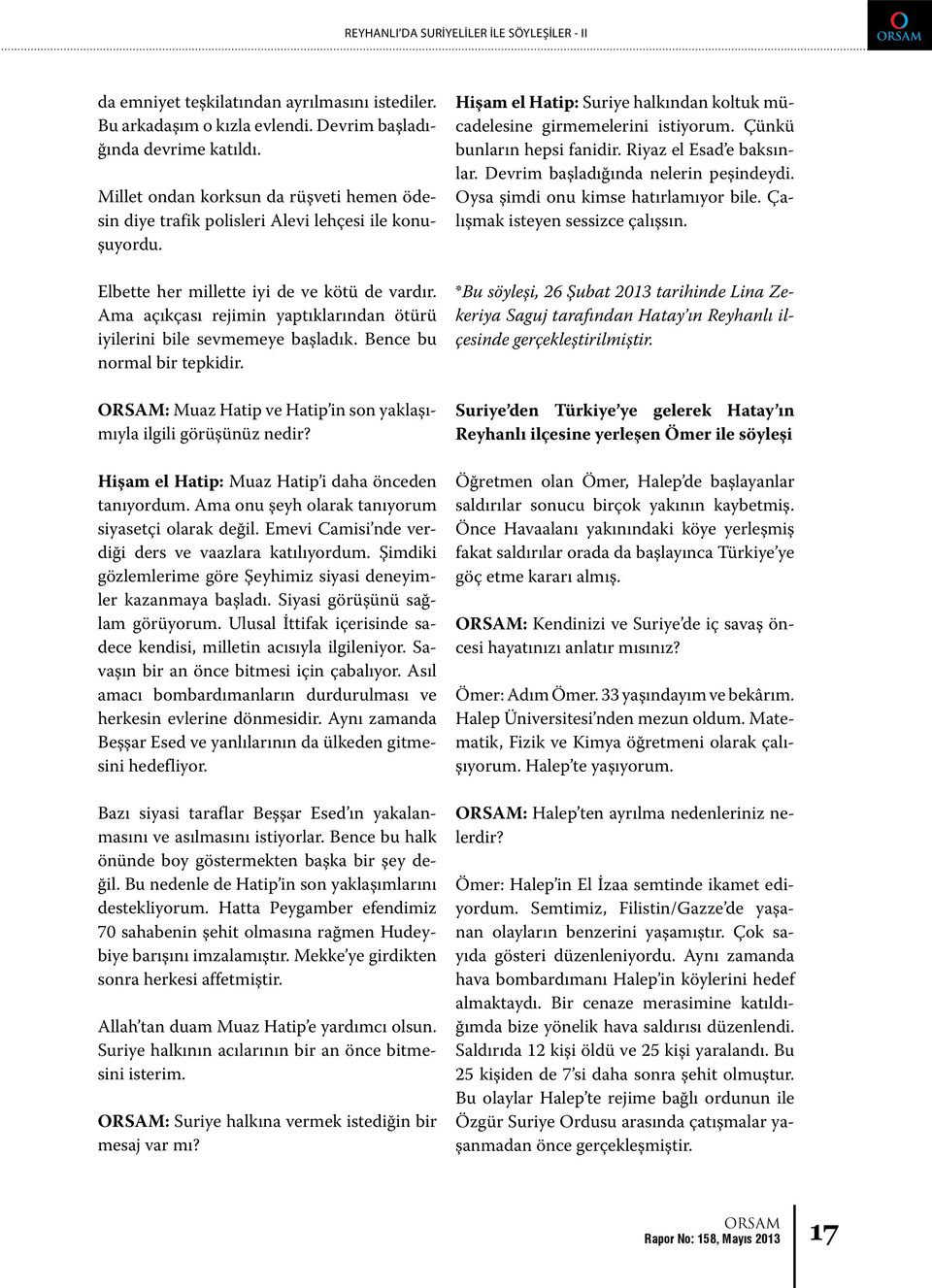 REYHANLI'DA SURİYELİLER İLE SÖYLEŞİLER - II

ORSAM

da emniyet teşkilatından ayrılmasını istediler. Bu arkadaşım o kızla evlendi. Devrim başladığında devrime katıldı.

Millet ondan korksun da rüşveti hemen ödesin diye trafik polisleri Alevi lehçesi ile konuşuyordu.

Elbette her millette iyi de ve kötü de vardır. Ama açıkçası rejimin yaptıklarından ötürü iyilerini bile sevmemeye başladık. Bence bu normal bir tepkidir.

ORSAM: Muaz Hatip ve Hatip'in son yaklaşımıyla ilgili görüşünüz nedir?

Hişam el Hatip: Muaz Hatip'i daha önceden tanıyordum. Ama onu şeyh olarak tanıyorum siyasetçi olarak değil. Emevi Camisi'nde verdiği ders ve vaazlara katılıyordum. Şimdiki gözlemlerime göre Şeyhimiz siyasi deneyimler kazanmaya başladı. Siyasi görüşünü sağlam görüyorum. Ulusal İttifak içerisinde sadece kendisi, milletin acısıyla ilgileniyor. Savaşın bir an önce bitmesi için çabalıyor. Asıl amacı bombardımanların durdurulması ve herkesin evlerine dönmesidir. Aynı zamanda Beşşar Esed ve yanlılarının da ülkeden gitmesini hedefliyor.

Bazı siyasi taraflar Beşşar Esed'ın yakalanmasını ve asılmasını istiyorlar. Bence bu halk önünde boy göstermekten başka bir şey değil. Bu nedenle de Hatip'in son yaklaşımlarını destekliyorum. Hatta Peygamber efendimiz 70 sahabenin şehit olmasına rağmen Hudeybiye barışını imzalamıştır. Mekke'ye girdikten sonra herkesi affetmiştir.

Allah'tan duam Muaz Hatip'e yardımcı olsun. Suriye halkının acılarının bir an önce bitmesini isterim.

ORSAM: Suriye halkına vermek istediğin bir mesaj var mı?

Hişam el Hatip: Suriye halkından koltuk mücadelesine girmemelerini istiyorum. Çünkü bunların hepsi fanidir. Riyaz el Esad'e baksınlar. Devrim başladığında nelerin peşindeydi. Oysa şimdi onu kimse hatırlamıyor bile. Çalışmak isteyen sessizce çalışsın.

*Bu söyleşi, 26 Şubat 2013 tarihinde Lina Zekeriya Saguj tarafından Hatay'ın Reyhanlı ilçesinde gerçekleştirilmiştir.

Suriye'den Türkiye'ye gelerek Hatay'ın Reyhanlı ilçesine yerleşen Ömer ile söyleşi

Öğretmen olan Ömer, Halep'de başlayanlar saldırılar sonucu birçok yakının kaybetmiş. Önce Havaalanı yakınındaki köye yerleşmiş fakat saldırılar orada da başlayınca Türkiye'ye göç etme kararı almış.

ORSAM: Kendinizi ve Suriye'de iç savaş öncesi hayatınızı anlatır mısınız?

Ömer: Adım Ömer. 33 yaşındayım ve bekârım. Halep Üniversitesi'nden mezun oldum. Matematik, Fizik ve Kimya öğretmeni olarak çalışıyorum. Halep'te yaşıyorum.

ORSAM: Halep'ten ayrılma nedenleriniz nelerdir?

Ömer: Halep'in El İzaa semtinde ikamet ediyordum. Semtimiz, Filistin/Gazze'de yaşanan olayların benzerini yaşamıştır. Çok sayıda gösteri düzenleniyordu. Aynı zamanda hava bombardımanı Halep'in köylerini hedef almaktaydı. Bir cenaze merasimine katıldığımda bize yönelik hava saldırısı düzenlendi. Saldırıda 12 kişi öldü ve 25 kişi yaralandı. Bu 25 kişiden de 7'si daha sonra şehit olmuştur. Bu olaylar Halep'te rejime bağlı ordunun ile Özgür Suriye Ordusu arasında çatışmalar yaşanmadan önce gerçekleşmiştir.

ORSAM
Rapor No: 158, Mayıs 2013

17